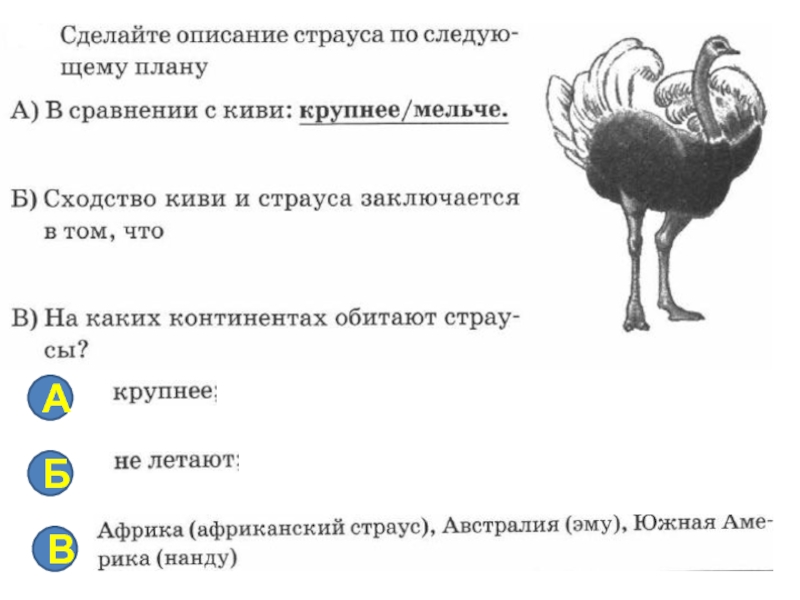 Сделайте описание страуса по следующему плану

А) В сравнении с киви: крупнее/мельче.

Б) Сходство киви и страуса заключается в том, что

В) На каких континентах обитают страусы?

А крупнее;

Б не летают;

В Африка (африканский страус), Австралия (эму), Южная Америка (нанду)